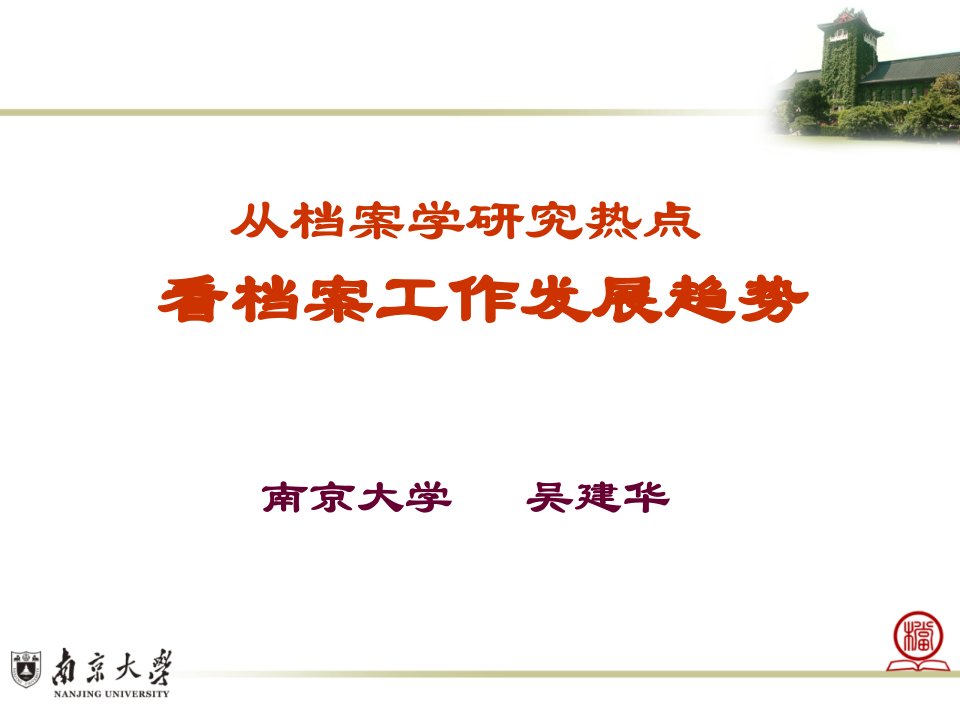 从档案学研究热点

看档案工作发展趋势

南京大学　吴建华

南京大學
NANJING UNIVERSITY

檔